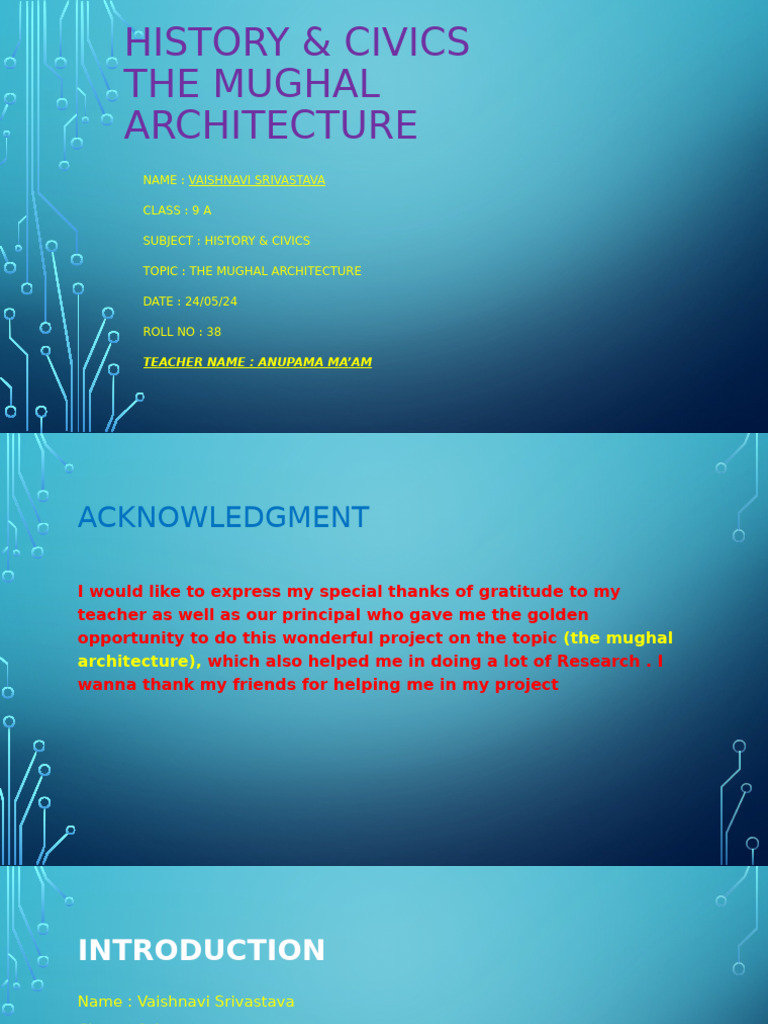 HISTORY & CIVICS
THE MUGHAL ARCHITECTURE

NAME : VAISHNAVI SRIVASTAVA

CLASS : 9 A

SUBJECT : HISTORY & CIVICS

TOPIC : THE MUGHAL ARCHITECTURE

DATE : 24/05/24

ROLL NO : 38

TEACHER NAME : ANUPAMA MA'AM

ACKNOWLEDGMENT

I would like to express my special thanks of gratitude to my teacher as well as our principal who gave me the golden opportunity to do this wonderful project on the topic (the mughal architecture), which also helped me in doing a lot of Research . I wanna thank my friends for helping me in my project

INTRODUCTION

Name : Vaishnavi Srivastava